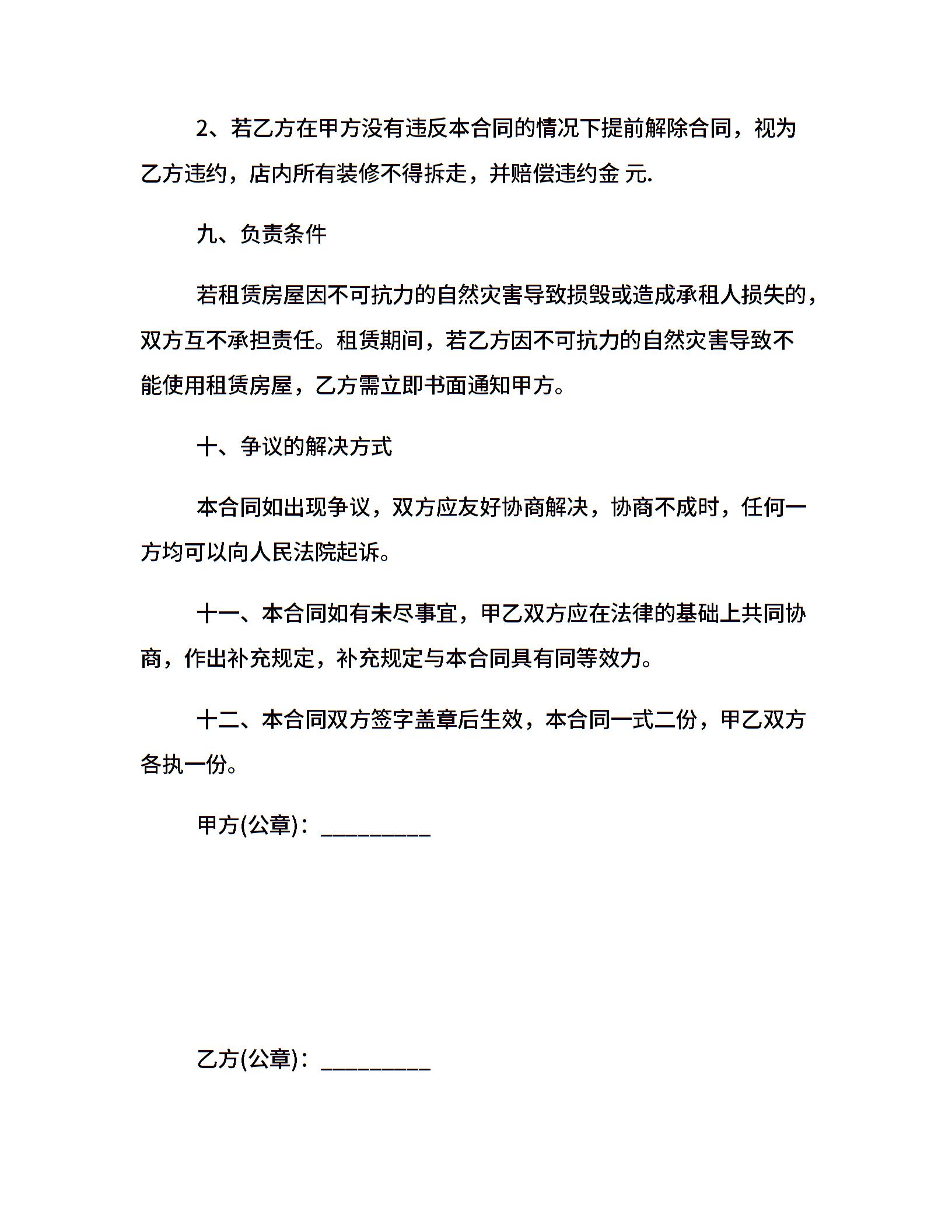 2、若乙方在甲方没有违反本合同的情况下提前解除合同，视为乙方违约，店内所有装修不得拆走，并赔偿违约金 元.

九、负责条件

若租赁房屋因不可抗力的自然灾害导致损毁或造成承租人损失的，双方互不承担责任。租赁期间，若乙方因不可抗力的自然灾害导致不能使用租赁房屋，乙方需立即书面通知甲方。

十、争议的解决方式

本合同如出现争议，双方应友好协商解决，协商不成时，任何一方均可以向人民法院起诉。

十一、本合同如有未尽事宜，甲乙双方应在法律的基础上共同协商，作出补充规定，补充规定与本合同具有同等效力。

十二、本合同双方签字盖章后生效，本合同一式二份，甲乙双方各执一份。

甲方(公章)：_________

乙方(公章)：_________